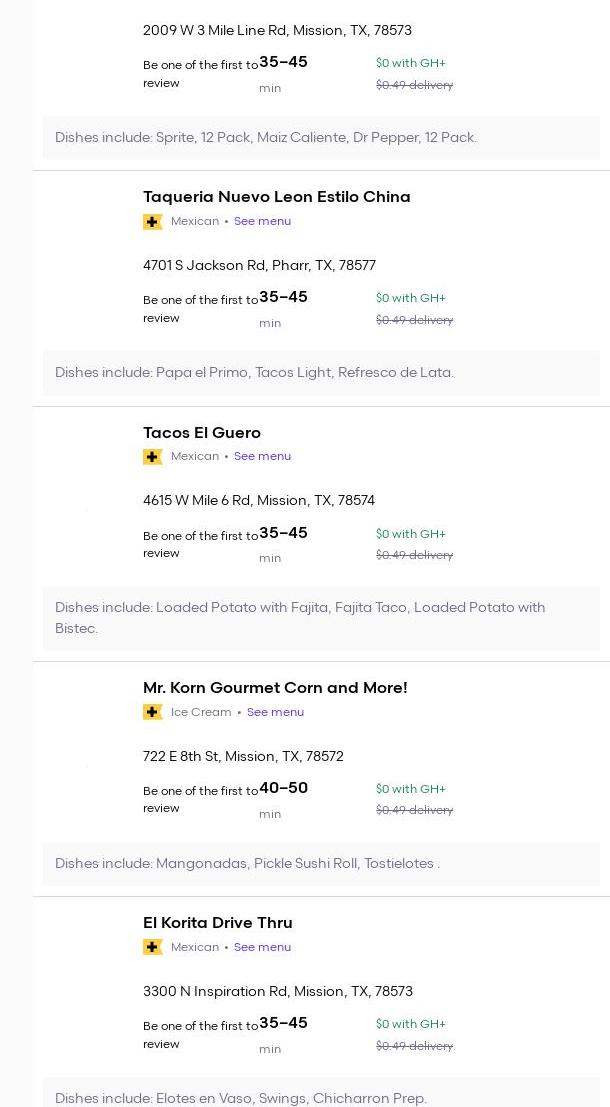 2009 W 3 Mile Line Rd, Mission, TX, 78573

Be one of the first to review 35–45 min $0 with GH+ $0.49 delivery

Dishes include: Sprite, 12 Pack, Maiz Caliente, Dr Pepper, 12 Pack.

Taqueria Nuevo Leon Estilo China
Mexican • See menu

4701 S Jackson Rd, Pharr, TX, 78577

Be one of the first to review 35–45 min $0 with GH+ $0.49 delivery

Dishes include: Papa el Primo, Tacos Light, Refresco de Lata.

Tacos El Guero
Mexican • See menu

4615 W Mile 6 Rd, Mission, TX, 78574

Be one of the first to review 35–45 min $0 with GH+ $0.49 delivery

Dishes include: Loaded Potato with Fajita, Fajita Taco, Loaded Potato with Bistec.

Mr. Korn Gourmet Corn and More!
Ice Cream • See menu

722 E 8th St, Mission, TX, 78572

Be one of the first to review 40–50 min $0 with GH+ $0.49 delivery

Dishes include: Mangonadas, Pickle Sushi Roll, Tostielotes .

El Korita Drive Thru
Mexican • See menu

3300 N Inspiration Rd, Mission, TX, 78573

Be one of the first to review 35–45 min $0 with GH+ $0.49 delivery

Dishes include: Elotes en Vaso, Swings, Chicharron Prep.